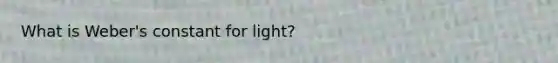 What is Weber's constant for light?